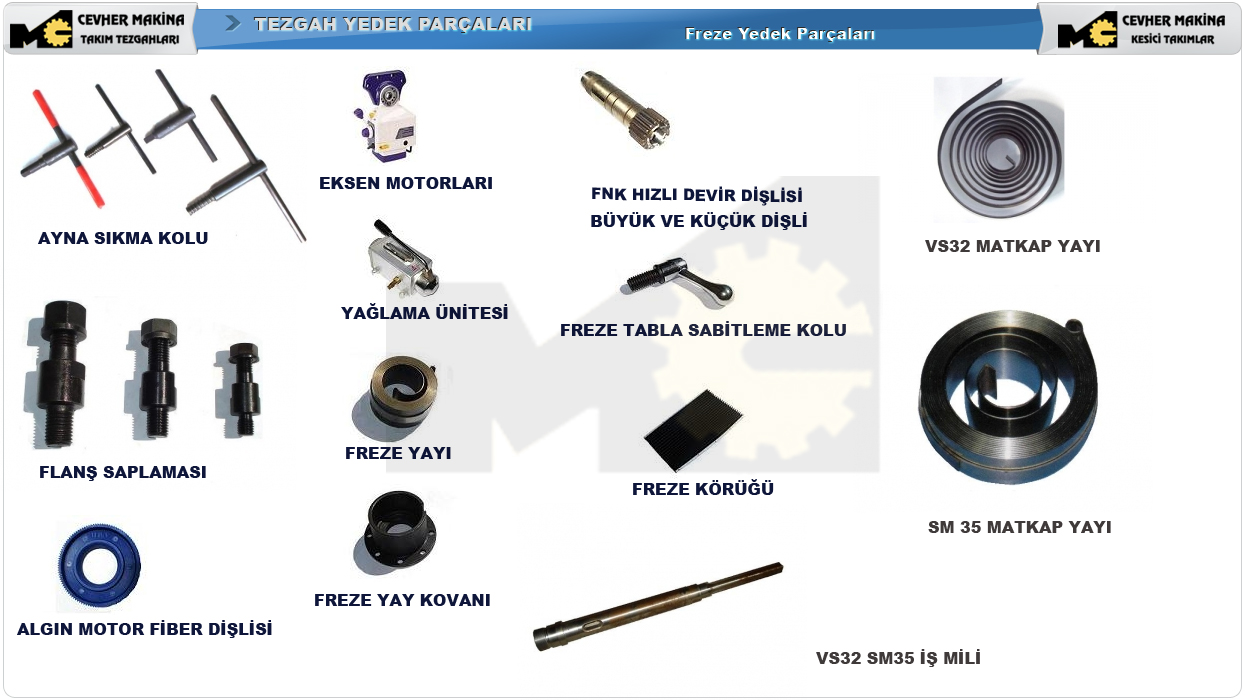 CEVHER MAKİNA
TAKIM TEZGAHLARI

TEZGAH YEDEK PARÇALARI

Freze Yedek Parçaları

CEVHER MAKİNA
KESİCİ TAKIMLAR

AYNA SIKMA KOLU

FLANŞ SAPLAMASI

ALGIN MOTOR FİBER DİŞLİSİ

EKSEN MOTORLARI

YAĞLAMA ÜNİTESİ

FREZE YAYI

FREZE YAY KOVANI

FNK HIZLI DEVİR DİŞLİSİ
BÜYÜK VE KÜÇÜK DİŞLİ

FREZE TABLA SABİTLEME KOLU

FREZE KÖRÜĞÜ

VS32 SM35 İŞ MİLİ

VS32 MATKAP YAYI

SM 35 MATKAP YAYI